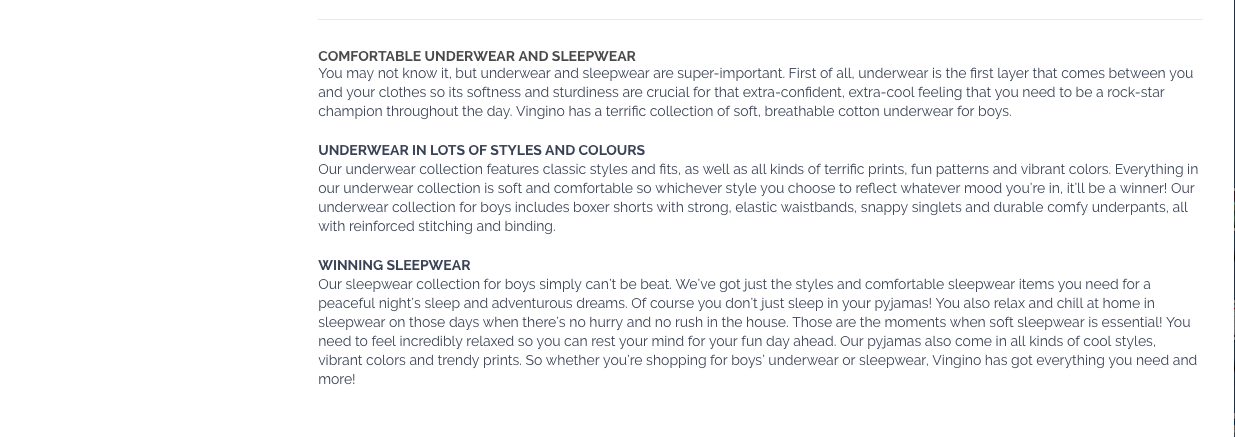 COMFORTABLE UNDERWEAR AND SLEEPWEAR
You may not know it, but underwear and sleepwear are super-important. First of all, underwear is the first layer that comes between you and your clothes so its softness and sturdiness are crucial for that extra-confident, extra-cool feeling that you need to be a rock-star champion throughout the day. Vingino has a terrific collection of soft, breathable cotton underwear for boys.

UNDERWEAR IN LOTS OF STYLES AND COLOURS
Our underwear collection features classic styles and fits, as well as all kinds of terrific prints, fun patterns and vibrant colors. Everything in our underwear collection is soft and comfortable so whichever style you choose to reflect whatever mood you're in, it'll be a winner! Our underwear collection for boys includes boxer shorts with strong, elastic waistbands, snappy singlets and durable comfy underpants, all with reinforced stitching and binding.

WINNING SLEEPWEAR
Our sleepwear collection for boys simply can't be beat. We've got just the styles and comfortable sleepwear items you need for a peaceful night's sleep and adventurous dreams. Of course you don't just sleep in your pyjamas! You also relax and chill at home in sleepwear on those days when there's no hurry and no rush in the house. Those are the moments when soft sleepwear is essential! You need to feel incredibly relaxed so you can rest your mind for your fun day ahead. Our pyjamas also come in all kinds of cool styles, vibrant colors and trendy prints. So whether you're shopping for boys' underwear or sleepwear, Vingino has got everything you need and more!